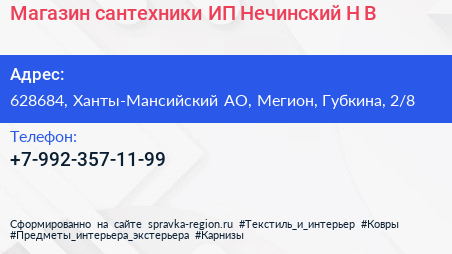 Магазин сантехники ИП Нечинский Н В

Адрес:
628684, Ханты-Мансийский АО, Мегион, Губкина, 2/8

Телефон:
+7-992-357-11-99

Сформированно на сайте spravka-region.ru #Текстиль_и_интерьер #Ковры #Предметы_интерьера_экстерьера #Карнизы